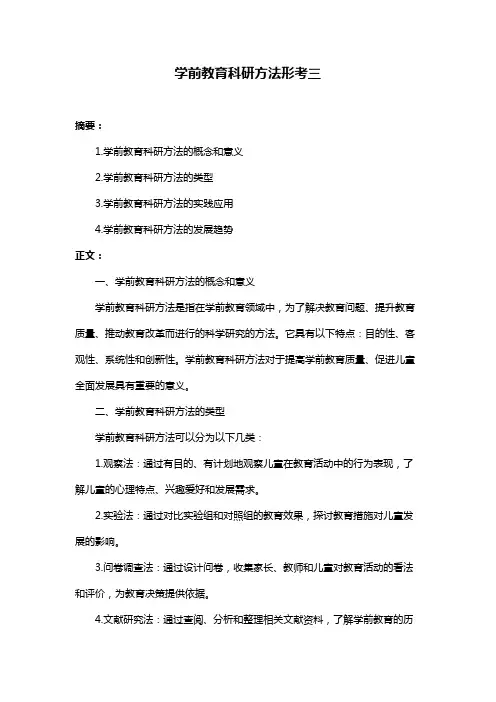 学前教育科研方法形考三

摘要：

1.学前教育科研方法的概念和意义

2.学前教育科研方法的类型

3.学前教育科研方法的实践应用

4.学前教育科研方法的发展趋势

正文：

一、学前教育科研方法的概念和意义

学前教育科研方法是指在学前教育领域中，为了解决教育问题、提升教育质量、推动教育改革而进行的科学研究的方法。它具有以下特点：目的性、客观性、系统性和创新性。学前教育科研方法对于提高学前教育质量、促进儿童全面发展具有重要的意义。

二、学前教育科研方法的类型

学前教育科研方法可以分为以下几类：

1.观察法：通过有目的、有计划地观察儿童在教育活动中的行为表现，了解儿童的心理特点、兴趣爱好和发展需求。

2.实验法：通过对比实验组和对照组的教育效果，探讨教育措施对儿童发展的影响。

3.问卷调查法：通过设计问卷，收集家长、教师和儿童对教育活动的看法和评价，为教育决策提供依据。

4.文献研究法：通过查阅、分析和整理相关文献资料，了解学前教育的历